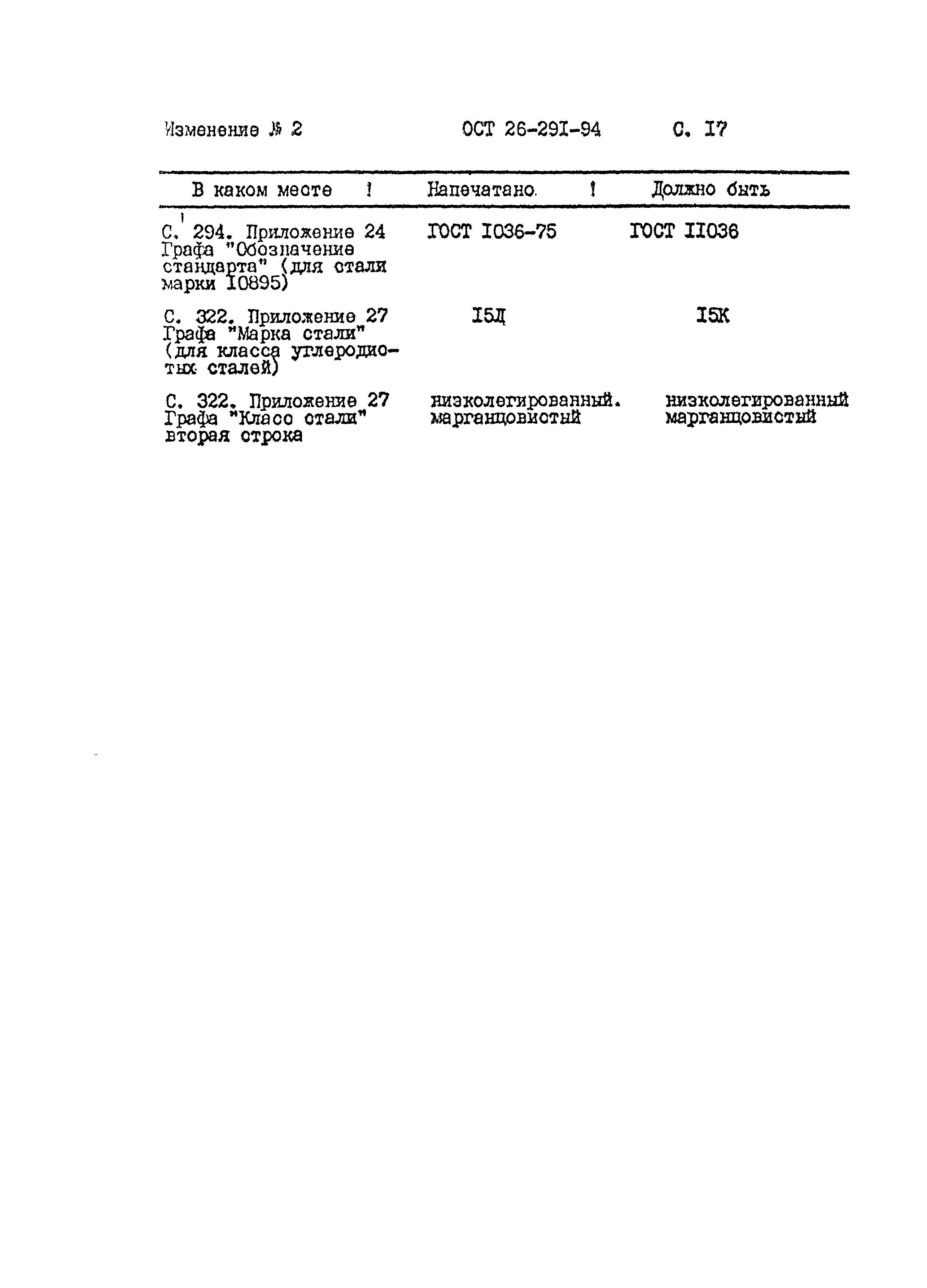 Изменение № 2 ОСТ 26-291-94 С. 17

| В каком месте | Напечатано | Должно быть |
|---|---|---|
| С. 294. Приложение 24 Графа "Обозначение стандарта" (для стали марки 10895) | ГОСТ 1036-75 | ГОСТ 11036 |
| С. 322. Приложение 27 Графа "Марка стали" (для класса углеродистых сталей) | 15Д | 15К |
| С. 322. Приложение 27 Графа "Класс стали" вторая строка | низколегированный. марганцовистый | низколегированный марганцовистый |